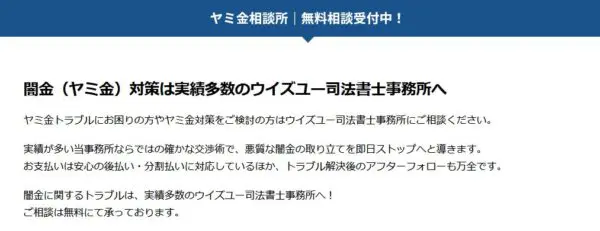 ヤミ金相談所｜無料相談受付中！

闇金（ヤミ金）対策は実績多数のウイズユー司法書士事務所へ

ヤミ金トラブルにお困りの方やヤミ金対策をご検討の方はウイズユー司法書士事務所にご相談ください。

実績が多い当事務所ならではの確かな交渉術で、悪質な闇金の取り立てを即日ストップへと導きます。
お支払いは安心の後払い・分割払いに対応しているほか、トラブル解決後のアフターフォローも万全です。

闇金に関するトラブルは、実績多数のウイズユー司法書士事務所へ！
ご相談は無料にて承っております。